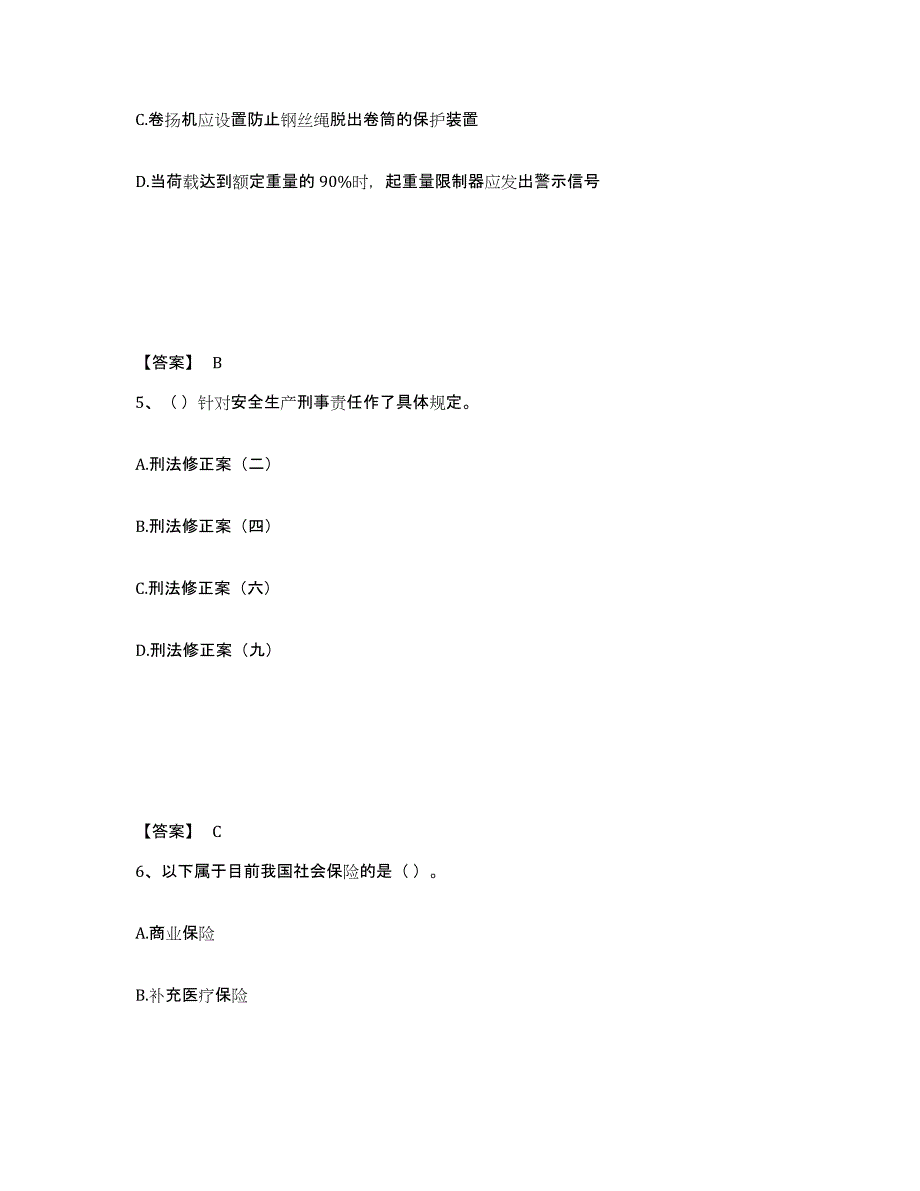 C.卷扬机应设置防止钢丝绳脱出卷筒的保护装置

D.当荷载达到额定重量的 90%时，起重量限制器应发出警示信号

【答案】 B

5、（）针对安全生产刑事责任作了具体规定。

A.刑法修正案（二）

B.刑法修正案（四）

C.刑法修正案（六）

D.刑法修正案（九）

【答案】 C

6、以下属于目前我国社会保险的是（）。

A.商业保险

B.补充医疗保险